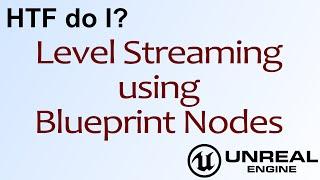 HTF do I?

Level Streaming using Blueprint Nodes

UNREAL ENGINE